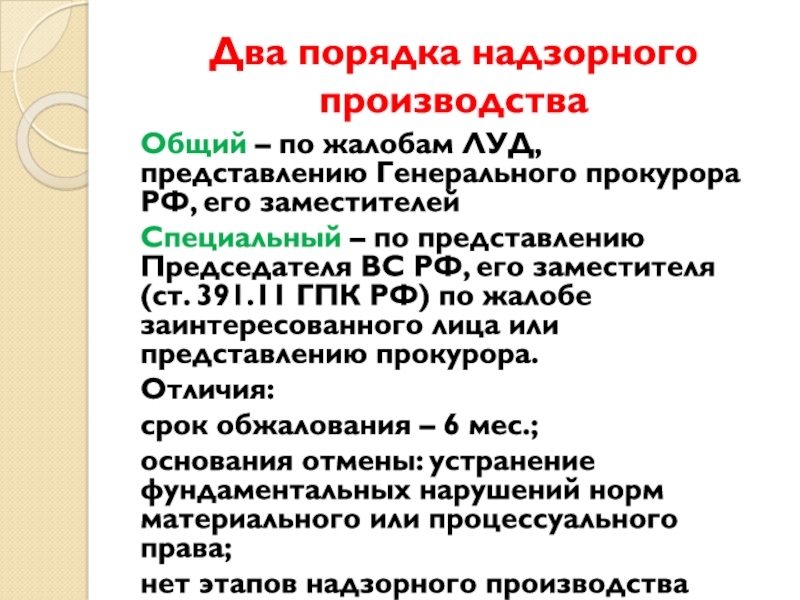 Два порядка надзорного производства

Общий – по жалобам ЛУД, представлению Генерального прокурора РФ, его заместителей

Специальный – по представлению Председателя ВС РФ, его заместителя (ст. 391.11 ГПК РФ) по жалобе заинтересованного лица или представлению прокурора.

Отличия:

срок обжалования – 6 мес.;

основания отмены: устранение фундаментальных нарушений норм материального или процессуального права;

нет этапов надзорного производства